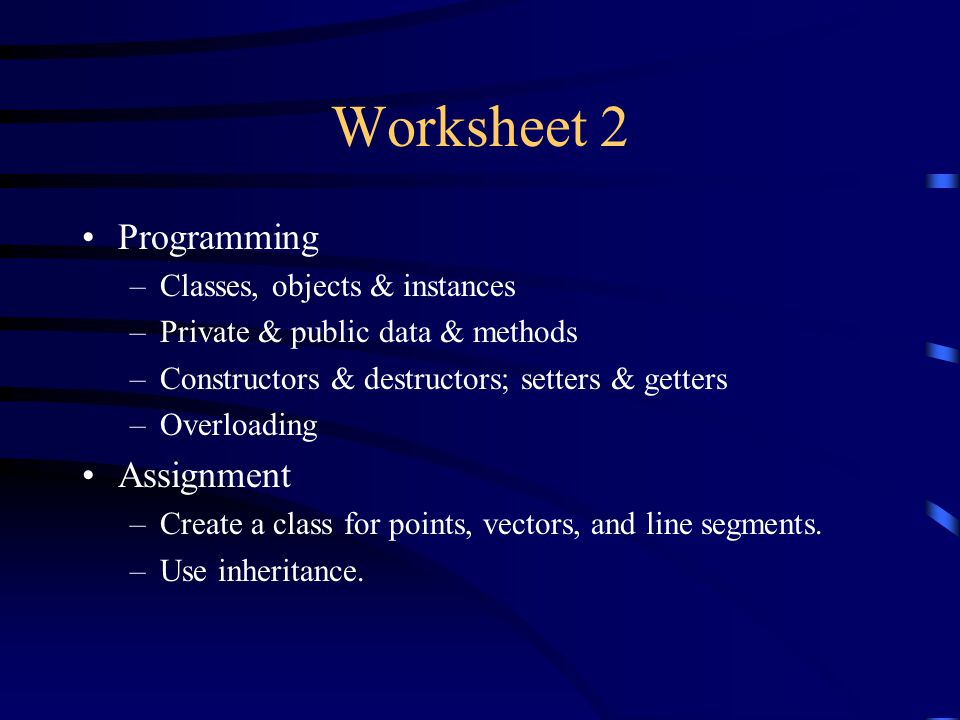 Worksheet 2

• Programming
– Classes, objects & instances
– Private & public data & methods
– Constructors & destructors; setters & getters
– Overloading
• Assignment
– Create a class for points, vectors, and line segments.
– Use inheritance.